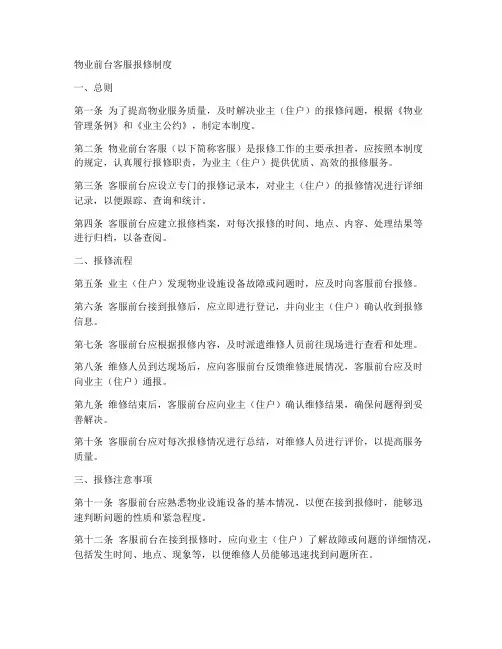 物业前台客服报修制度

一、总则

第一条 为了提高物业服务质量，及时解决业主（住户）的报修问题，根据《物业管理条例》和《业主公约》，制定本制度。

第二条 物业前台客服（以下简称客服）是报修工作的主要承担者，应按照本制度的规定，认真履行报修职责，为业主（住户）提供优质、高效的报修服务。

第三条 客服前台应设立专门的报修记录本，对业主（住户）的报修情况进行详细记录，以便跟踪、查询和统计。

第四条 客服前台应建立报修档案，对每次报修的时间、地点、内容、处理结果等进行归档，以备查阅。

二、报修流程

第五条 业主（住户）发现物业设施设备故障或问题时，应及时向客服前台报修。

第六条 客服前台接到报修后，应立即进行登记，并向业主（住户）确认收到报修信息。

第七条 客服前台应根据报修内容，及时派遣维修人员前往现场进行查看和处理。

第八条 维修人员到达现场后，应向客服前台反馈维修进展情况，客服前台应及时向业主（住户）通报。

第九条 维修结束后，客服前台应向业主（住户）确认维修结果，确保问题得到妥善解决。

第十条 客服前台应对每次报修情况进行总结，对维修人员进行评价，以提高服务质量。

三、报修注意事项

第十一条 客服前台应熟悉物业设施设备的基本情况，以便在接到报修时，能够迅速判断问题的性质和紧急程度。

第十二条 客服前台在接到报修时，应向业主（住户）了解故障或问题的详细情况，包括发生时间、地点、现象等，以便维修人员能够迅速找到问题所在。